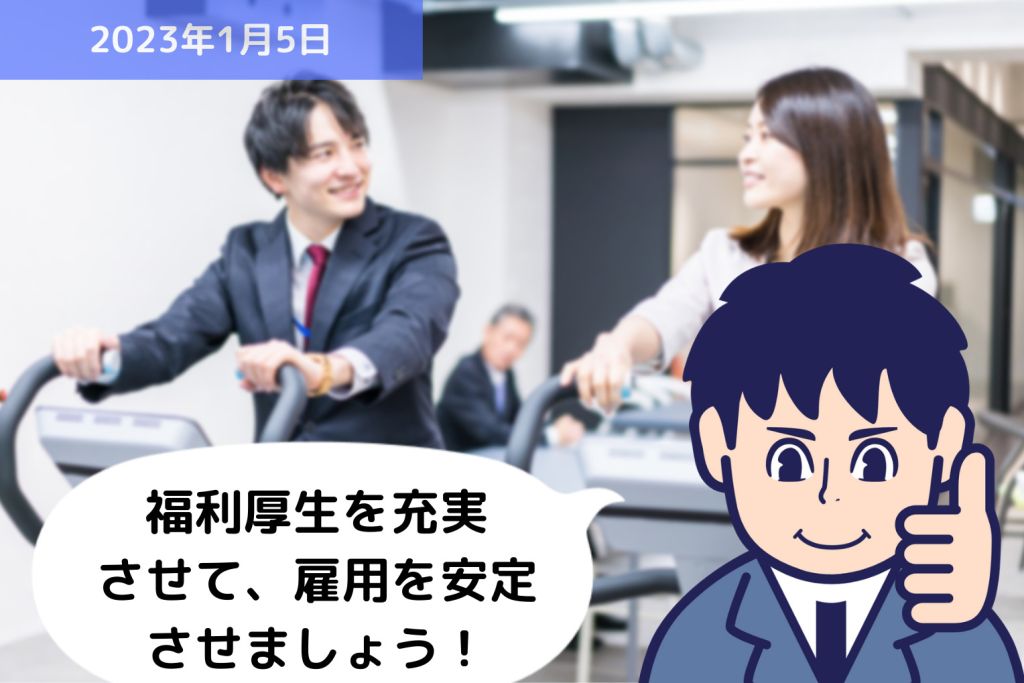 2023年1月5日

福利厚生を充実させて、雇用を安定させましょう！